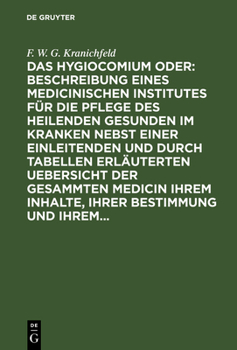 DE GRUYTER

F. W. G. Kranichfeld

DAS HYGIOCOMIUM ODER: BESCHREIBUNG EINES MEDICINISCHEN INSTITUTES FÜR DIE PFLEGE DES HEILENDEN GESUNDEN IM KRANKEN NEBST EINER EINLEITENDEN UND DURCH TABELLEN ERLÄUTERTEN UEBERSICHT DER GESAMMTEN MEDICIN IHREM INHALTE, IHRER BESTIMMUNG UND IHREM...

DE G